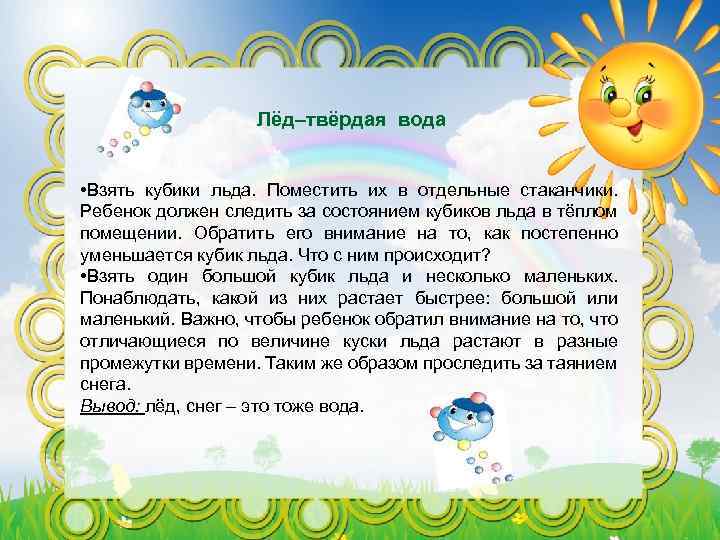 Лёд–твёрдая вода

•Взять кубики льда. Поместить их в отдельные стаканчики. Ребенок должен следить за состоянием кубиков льда в тёплом помещении. Обратить его внимание на то, как постепенно уменьшается кубик льда. Что с ним происходит?
•Взять один большой кубик льда и несколько маленьких. Понаблюдать, какой из них растает быстрее: большой или маленький. Важно, чтобы ребенок обратил внимание на то, что отличающиеся по величине куски льда растают в разные промежутки времени. Таким же образом проследить за таянием снега.
Вывод: лёд, снег – это тоже вода.